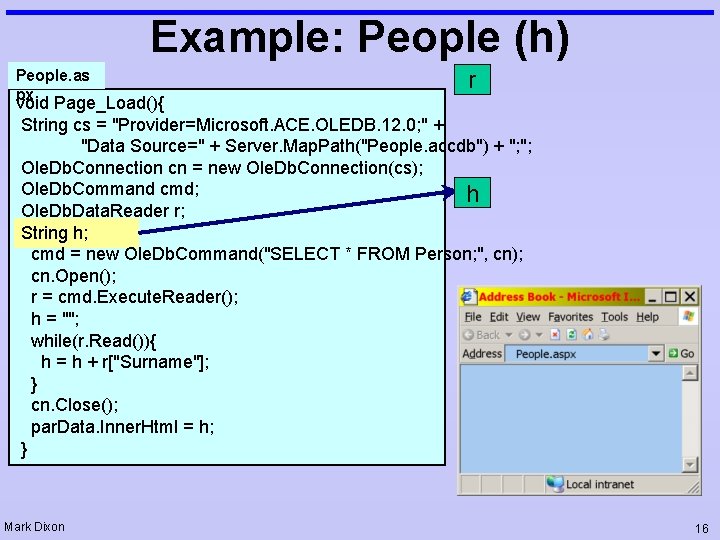 Example: People (h)

People.aspx

r

void Page_Load(){
String cs = "Provider=Microsoft.ACE.OLEDB.12.0;" +
"Data Source=" + Server.MapPath("People.accdb") + ";";
OleDbConnection cn = new OleDbConnection(cs);
OleDbCommand cmd;
OleDbDataReader r;
String h;
cmd = new OleDbCommand("SELECT * FROM Person;", cn);
cn.Open();
r = cmd.ExecuteReader();
h = "";
while(r.Read()){
h = h + r["Surname"];
}
cn.Close();
parData.InnerHtml = h;
}

h

Address Book - Microsoft I...
File Edit View Favorites Tools Help
Back
Address People.aspx Go
Local intranet

Mark Dixon

16